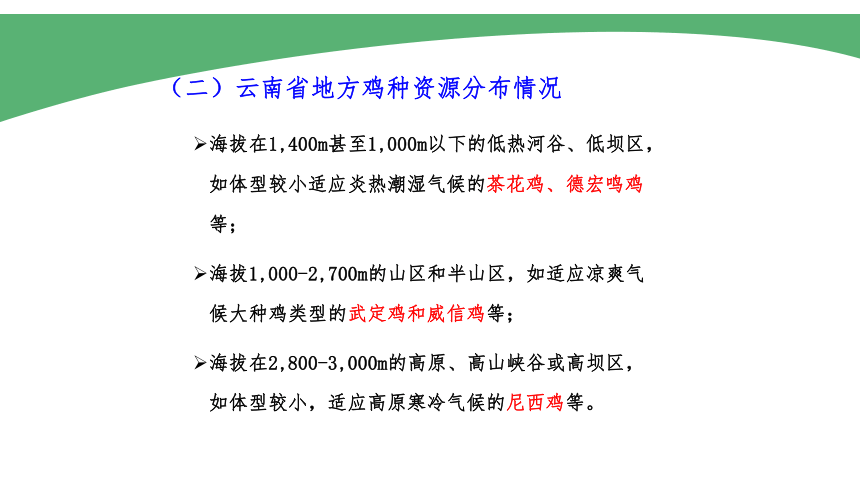 （二）云南省地方鸡种资源分布情况

➢海拔在1,400m甚至1,000m以下的低热河谷、低坝区，如体型较小适应炎热潮湿气候的茶花鸡、德宏鸣鸡等；

➢海拔1,000-2,700m的山区和半山区，如适应凉爽气候大种鸡类型的武定鸡和威信鸡等；

➢海拔在2,800-3,000m的高原、高山峡谷或高坝区，如体型较小，适应高原寒冷气候的尼西鸡等。